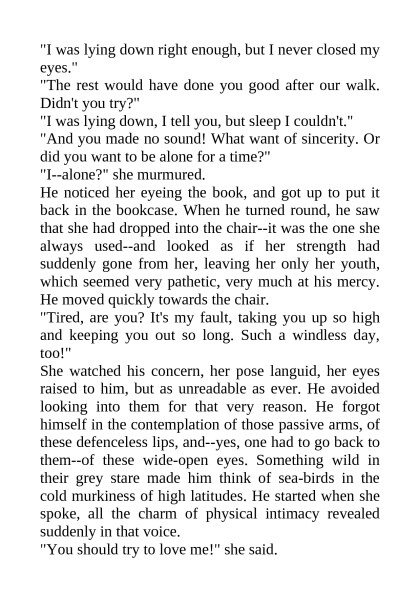 "I was lying down right enough, but I never closed my eyes."

"The rest would have done you good after our walk. Didn't you try?"

"I was lying down, I tell you, but sleep I couldn't."

"And you made no sound! What want of sincerity. Or did you want to be alone for a time?"

"I--alone?" she murmured.

He noticed her eyeing the book, and got up to put it back in the bookcase. When he turned round, he saw that she had dropped into the chair--it was the one she always used--and looked as if her strength had suddenly gone from her, leaving her only her youth, which seemed very pathetic, very much at his mercy. He moved quickly towards the chair.

"Tired, are you? It's my fault, taking you up so high and keeping you out so long. Such a windless day, too!"

She watched his concern, her pose languid, her eyes raised to him, but as unreadable as ever. He avoided looking into them for that very reason. He forgot himself in the contemplation of those passive arms, of these defenceless lips, and--yes, one had to go back to them--of these wide-open eyes. Something wild in their grey stare made him think of sea-birds in the cold murkiness of high latitudes. He started when she spoke, all the charm of physical intimacy revealed suddenly in that voice.

"You should try to love me!" she said.